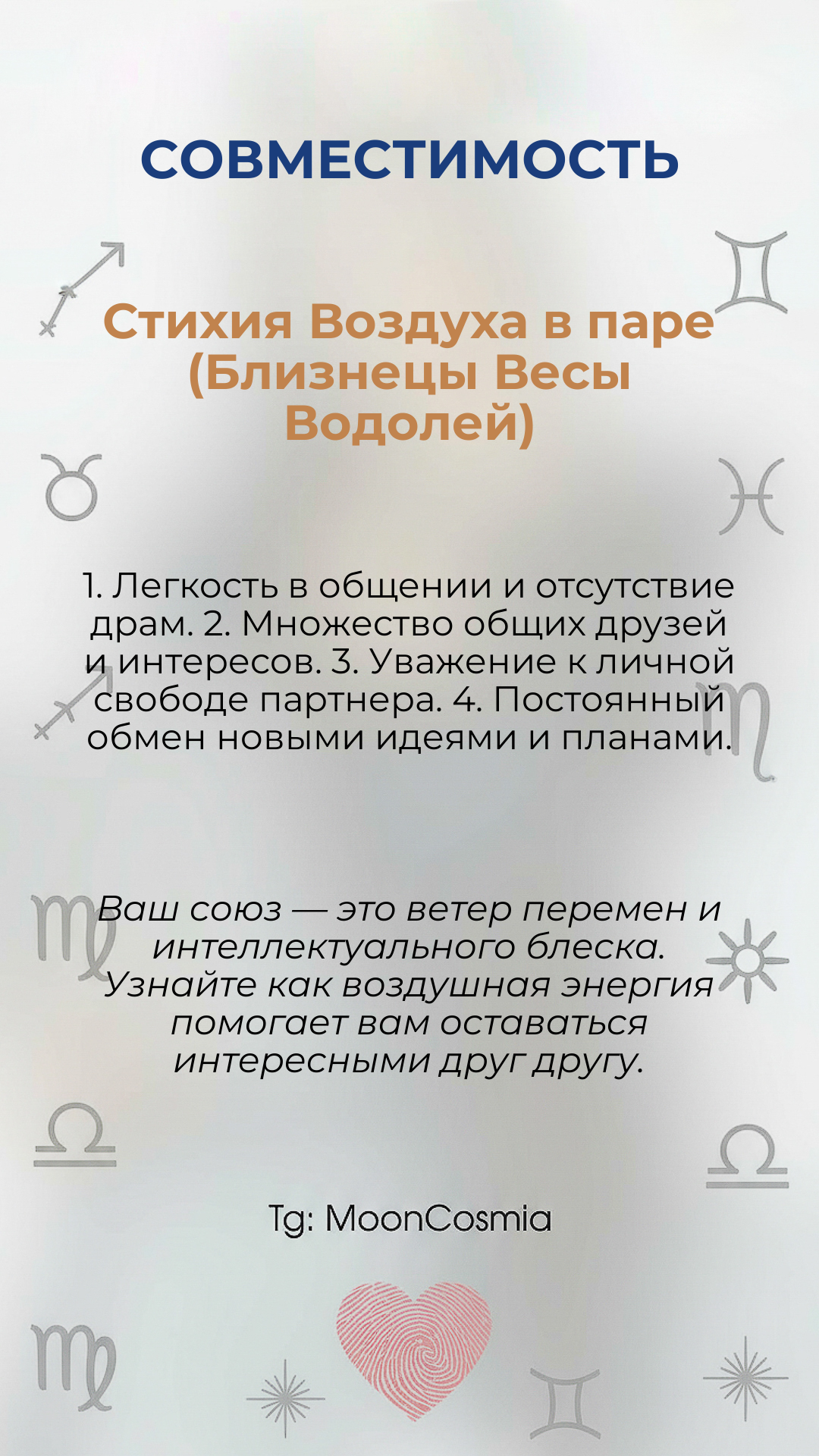 СОВМЕСТИМОСТЬ

Стихия Воздуха в паре (Близнецы Весы Водолей)

1. Легкость в общении и отсутствие драм. 2. Множество общих друзей и интересов. 3. Уважение к личной свободе партнера. 4. Постоянный обмен новыми идеями и планами.

Ваш союз — это ветер перемен и интеллектуального блеска. Узнайте как воздушная энергия помогает вам оставаться интересными друг другу.

Tg: MoonCosmia